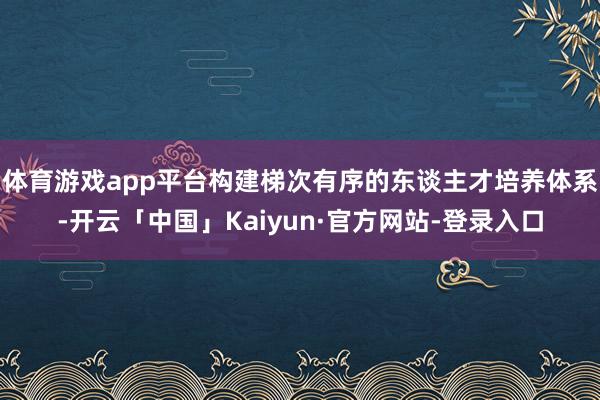 体育游戏app平台构建梯次有序的东谈主才培养体系-开云「中国」Kaiyun·官方网站-登录入口